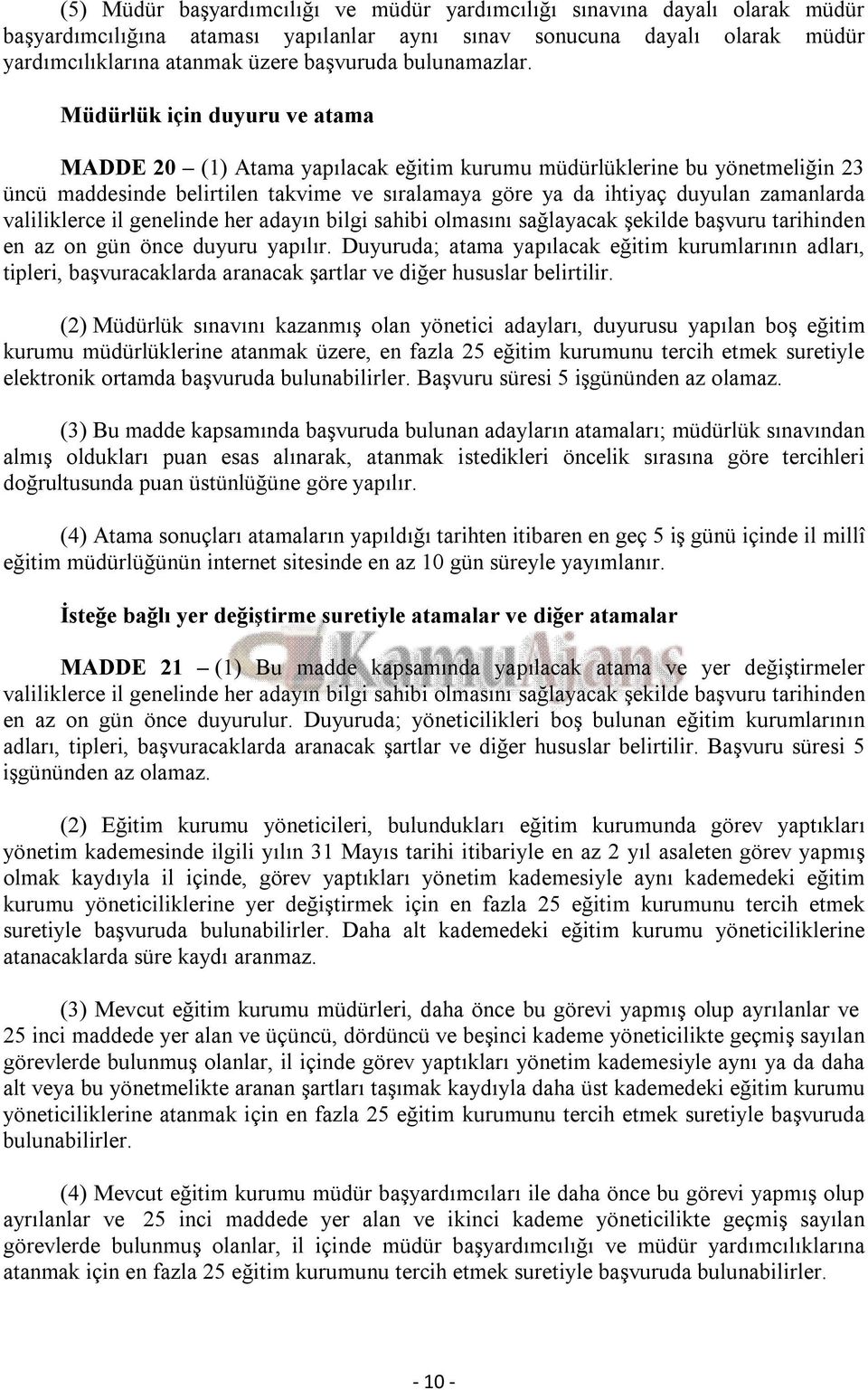 (5) Müdür başyardımcılığı ve müdür yardımcılığı sınavına dayalı olarak müdür başyardımcılığına ataması yapılanlar aynı sınav sonucuna dayalı olarak müdür yardımcılıklarına atanmak üzere başvuruda bulunamazlar.

Müdürlük için duyuru ve atama

MADDE 20 – (1) Atama yapılacak eğitim kurumu müdürlüklerine bu yönetmeliğin 23 üncü maddesinde belirtilen takvime ve sıralamaya göre ya da ihtiyaç duyulan zamanlarda valiliklerce il genelinde her adayın bilgi sahibi olmasını sağlayacak şekilde başvuru tarihinden en az on gün önce duyuru yapılır. Duyuruda; atama yapılacak eğitim kurumlarının adları, tipleri, başvuracaklarda aranacak şartlar ve diğer hususlar belirtilir.

(2) Müdürlük sınavını kazanmış olan yönetici adayları, duyurusu yapılan boş eğitim kurumu müdürlüklerine atanmak üzere, en fazla 25 eğitim kurumunu tercih etmek suretiyle elektronik ortamda başvuruda bulunabilirler. Başvuru süresi 5 işgününden az olamaz.

(3) Bu madde kapsamında başvuruda bulunan adayların atamaları; müdürlük sınavından almış oldukları puan esas alınarak, atanmak istedikleri öncelik sırasına göre tercihleri doğrultusunda puan üstünlüğüne göre yapılır.

(4) Atama sonuçları atamaların yapıldığı tarihten itibaren en geç 5 iş günü içinde il millî eğitim müdürlüğünün internet sitesinde en az 10 gün süreyle yayımlanır.

İsteğe bağlı yer değiştirme suretiyle atamalar ve diğer atamalar

KamuAjans

MADDE 21 – (1) Bu madde kapsamında yapılacak atama ve yer değiştirmeler valiliklerce il genelinde her adayın bilgi sahibi olmasını sağlayacak şekilde başvuru tarihinden en az on gün önce duyurulur. Duyuruda; yöneticilikleri boş bulunan eğitim kurumlarının adları, tipleri, başvuracaklarda aranacak şartlar ve diğer hususlar belirtilir. Başvuru süresi 5 işgününden az olamaz.

(2) Eğitim kurumu yöneticileri, bulundukları eğitim kurumunda görev yaptıkları yönetim kademesinde ilgili yılın 31 Mayıs tarihi itibariyle en az 2 yıl asaleten görev yapmış olmak kaydıyla il içinde, görev yaptıkları yönetim kademesiyle aynı kademedeki eğitim kurumu yöneticiliklerine yer değiştirmek için en fazla 25 eğitim kurumunu tercih etmek suretiyle başvuruda bulunabilirler. Daha alt kademedeki eğitim kurumu yöneticiliklerine atanacaklarda süre kaydı aranmaz.

(3) Mevcut eğitim kurumu müdürleri, daha önce bu görevi yapmış olup ayrılanlar ve 25 inci maddede yer alan ve üçüncü, dördüncü ve beşinci kademe yöneticilikte geçmiş sayılan görevlerde bulunmuş olanlar, il içinde görev yaptıkları yönetim kademesiyle aynı ya da daha alt veya bu yönetmelikte aranan şartları taşımak kaydıyla daha üst kademedeki eğitim kurumu yöneticiliklerine atanmak için en fazla 25 eğitim kurumunu tercih etmek suretiyle başvuruda bulunabilirler.

(4) Mevcut eğitim kurumu müdür başyardımcıları ile daha önce bu görevi yapmış olup ayrılanlar ve 25 inci maddede yer alan ve ikinci kademe yöneticilikte geçmiş sayılan görevlerde bulunmuş olanlar, il içinde müdür başyardımcılığı ve müdür yardımcılıklarına atanmak için en fazla 25 eğitim kurumunu tercih etmek suretiyle başvuruda bulunabilirler.

- 10 -